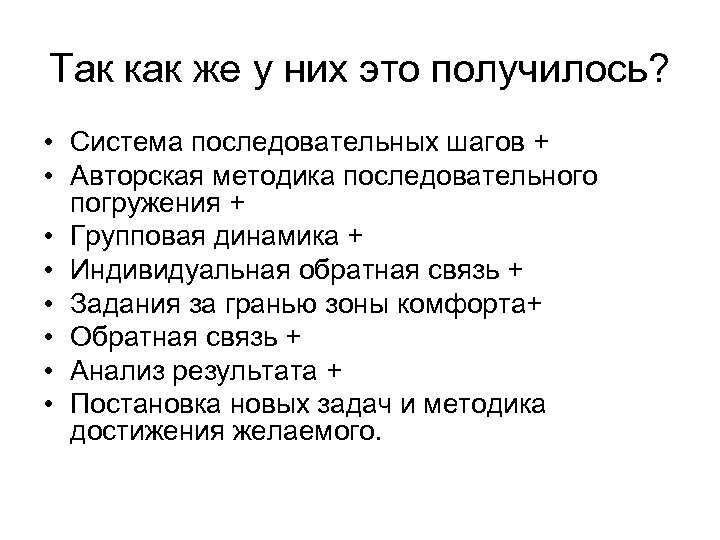 Так как же у них это получилось?

• Система последовательных шагов +
• Авторская методика последовательного погружения +
• Групповая динамика +
• Индивидуальная обратная связь +
• Задания за гранью зоны комфорта+
• Обратная связь +
• Анализ результата +
• Постановка новых задач и методика достижения желаемого.